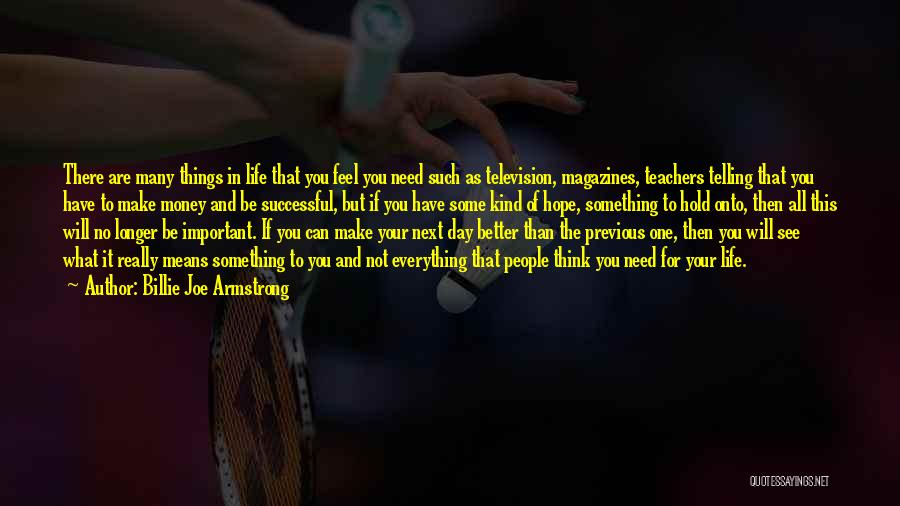 There are many things in life that you feel you need such as television, magazines, teachers telling that you have to make money and be successful, but if you have some kind of hope, something to hold onto, then all this will no longer be important. If you can make your next day better than the previous one, then you will see what it really means something to you and not everything that people think you need for your life.

Author: Billie Joe Armstrong

QUOTESSAYINGS.NET